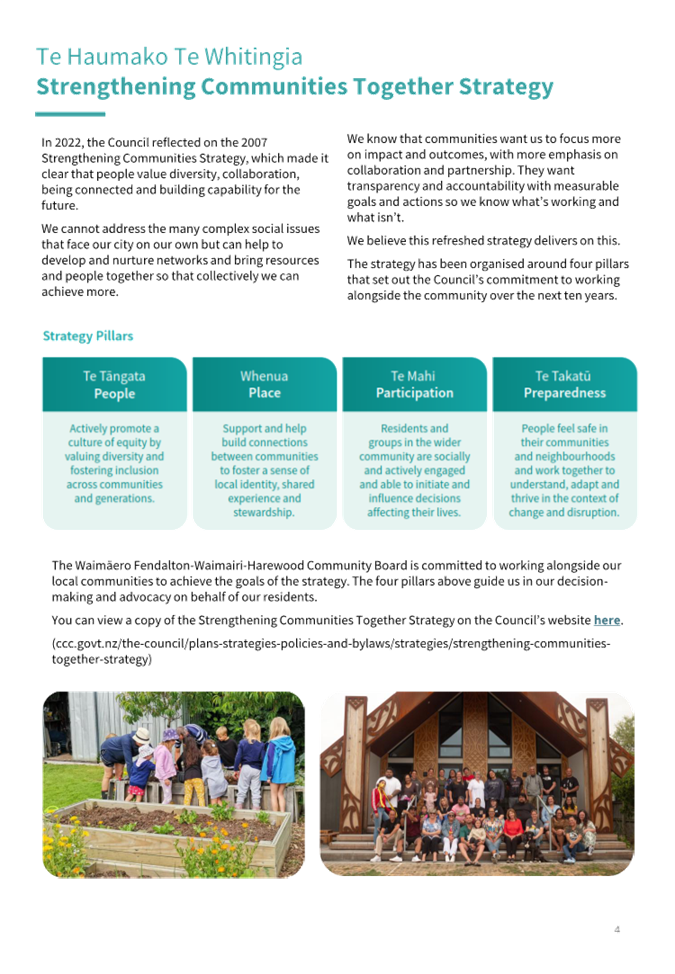 Te Haumako Te Whitingia
Strengthening Communities Together Strategy

In 2022, the Council reflected on the 2007 Strengthening Communities Strategy, which made it clear that people value diversity, collaboration, being connected and building capability for the future.

We cannot address the many complex social issues that face our city on our own but can help to develop and nurture networks and bring resources and people together so that collectively we can achieve more.

We know that communities want us to focus more on impact and outcomes, with more emphasis on collaboration and partnership. They want transparency and accountability with measurable goals and actions so we know what's working and what isn't.

We believe this refreshed strategy delivers on this.

The strategy has been organised around four pillars that set out the Council's commitment to working alongside the community over the next ten years.

Strategy Pillars

Te Tāngata
People

Actively promote a culture of equity by valuing diversity and fostering inclusion across communities and generations.

Whenua
Place

Support and help build connections between communities to foster a sense of local identity, shared experience and stewardship.

Te Mahi
Participation

Residents and groups in the wider community are socially and actively engaged and able to initiate and influence decisions affecting their lives.

Te Takatū
Preparedness

People feel safe in their communities and neighbourhoods and work together to understand, adapt and thrive in the context of change and disruption.

The Waimāero Fendalton-Waimairi-Harewood Community Board is committed to working alongside our local communities to achieve the goals of the strategy. The four pillars above guide us in our decision-making and advocacy on behalf of our residents.

You can view a copy of the Strengthening Communities Together Strategy on the Council's website here.

(ccc.govt.nz/the-council/plans-strategies-policies-and-bylaws/strategies/strengthening-communities-together-strategy)

4